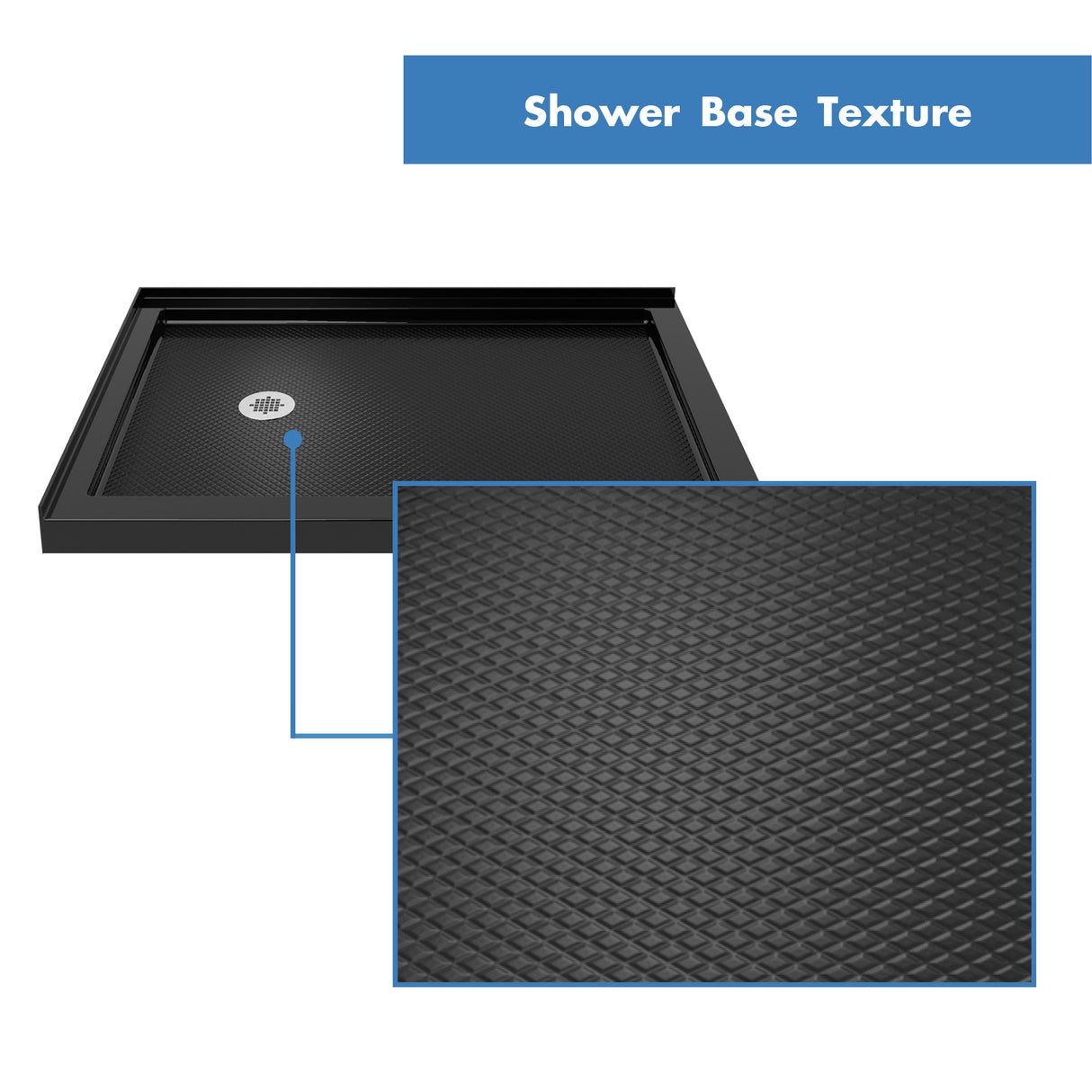 Shower Base Texture